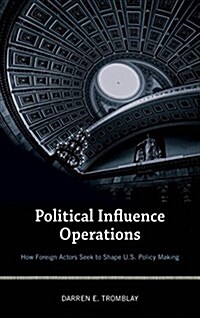 Political Influence Operations

How Foreign Actors Seek to Shape U.S. Policy Making

DARREN E. TROMBLAY